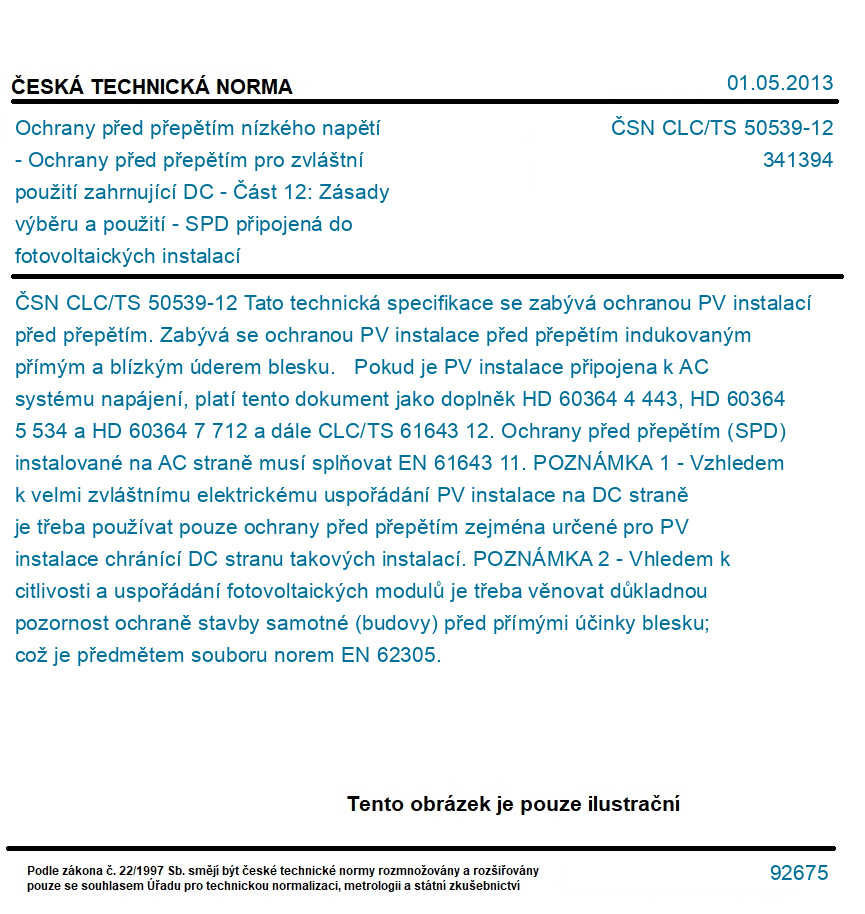 ČESKÁ TECHNICKÁ NORMA

01.05.2013

Ochrany před přepětím nízkého napětí - Ochrany před přepětím pro zvláštní použití zahrnující DC - Část 12: Zásady výběru a použití - SPD připojená do fotovoltaických instalací

ČSN CLC/TS 50539-12
341394

ČSN CLC/TS 50539-12 Tato technická specifikace se zabývá ochranou PV instalací před přepětím. Zabývá se ochranou PV instalace před přepětím indukovaným přímým a blízkým úderem blesku. Pokud je PV instalace připojena k AC systému napájení, platí tento dokument jako doplněk HD 60364 4 443, HD 60364 5 534 a HD 60364 7 712 a dále CLC/TS 61643 12. Ochrany před přepětím (SPD) instalované na AC straně musí splňovat EN 61643 11. POZNÁMKA 1 - Vzhledem k velmi zvláštnímu elektrickému uspořádání PV instalace na DC straně je třeba používat pouze ochrany před přepětím zejména určené pro PV instalace chránící DC stranu takových instalací. POZNÁMKA 2 - Vhledem k citlivosti a uspořádání fotovoltaických modulů je třeba věnovat důkladnou pozornost ochraně stavby samotné (budovy) před přímými účinky blesku; což je předmětem souboru norem EN 62305.

Tento obrázek je pouze ilustrační

Podle zákona č. 22/1997 Sb. smějí být české technické normy rozmnožovány a rozšiřovány pouze se souhlasem Úřadu pro technickou normalizaci, metrologii a státní zkušebnictví

92675